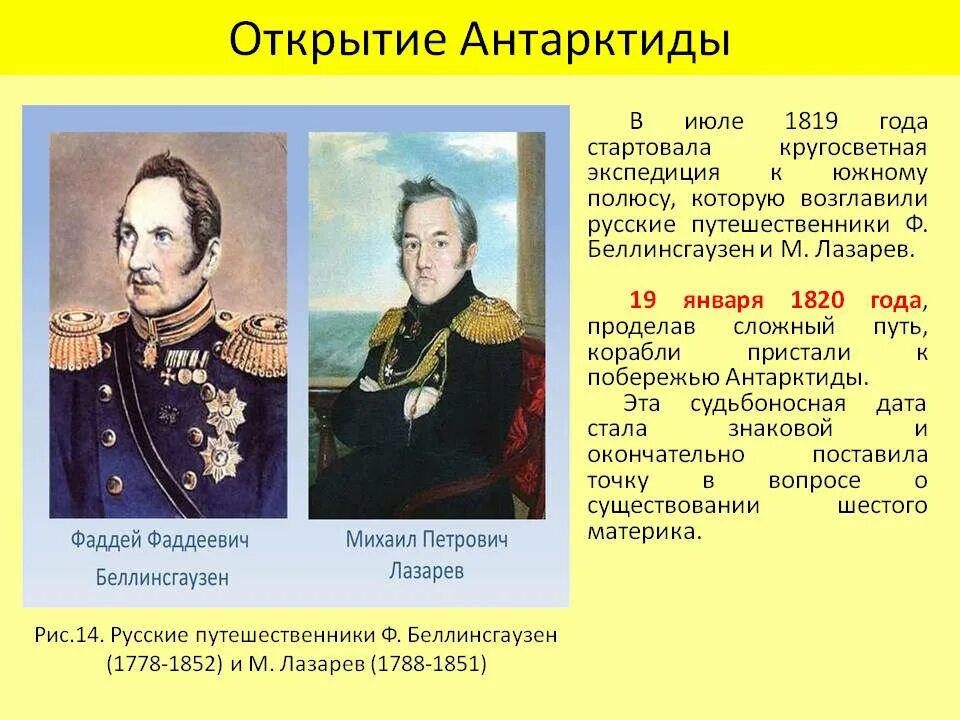 Открытие Антарктиды

Фаддей Фаддеевич Беллинсгаузен

Михаил Петрович Лазарев

Рис.14. Русские путешественники Ф. Беллинсгаузен (1778-1852) и М. Лазарев (1788-1851)

В июле 1819 года стартовала кругосветная экспедиция к южному полюсу, которую возглавили русские путешественники Ф. Беллинсгаузен и М. Лазарев.

19 января 1820 года, проделав сложный путь, корабли пристали к побережью Антарктиды.

Эта судьбоносная дата стала знаковой и окончательно поставила точку в вопросе о существовании шестого материка.